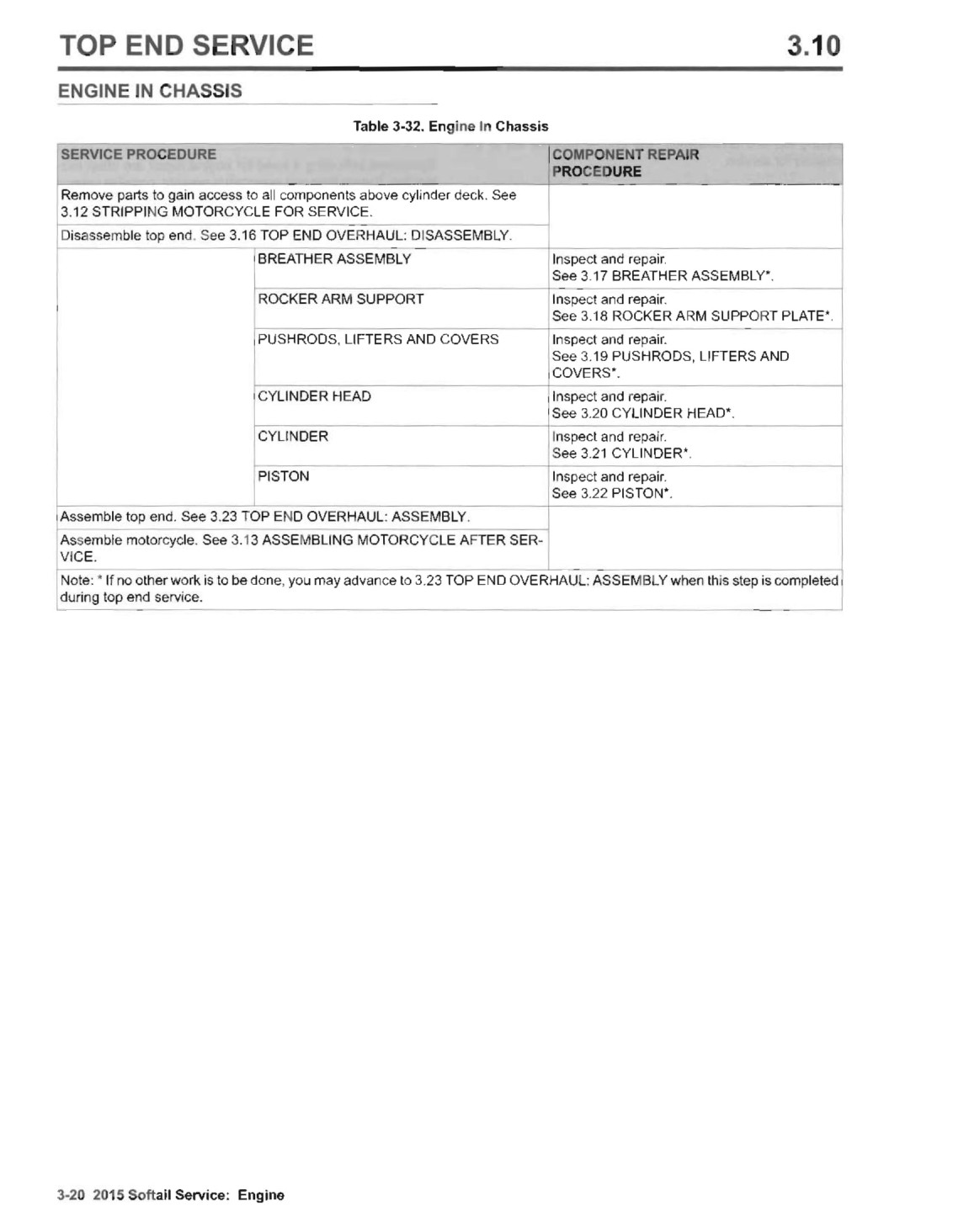 TOP END SERVICE 3.10

ENGINE IN CHASSIS

Table 3-32. Engine In Chassis

| SERVICE PROCEDURE | | COMPONENT REPAIR PROCEDURE |
|---|---|---|
| Remove parts to gain access to all components above cylinder deck. See 3.12 STRIPPING MOTORCYCLE FOR SERVICE. | | |
| Disassemble top end. See 3.16 TOP END OVERHAUL: DISASSEMBLY. | | |
| | BREATHER ASSEMBLY | Inspect and repair. See 3.17 BREATHER ASSEMBLY*. |
| | ROCKER ARM SUPPORT | Inspect and repair. See 3.18 ROCKER ARM SUPPORT PLATE*. |
| | PUSHRODS, LIFTERS AND COVERS | Inspect and repair. See 3.19 PUSHRODS, LIFTERS AND COVERS*. |
| | CYLINDER HEAD | Inspect and repair. See 3.20 CYLINDER HEAD*. |
| | CYLINDER | Inspect and repair. See 3.21 CYLINDER*. |
| | PISTON | Inspect and repair. See 3.22 PISTON*. |
| Assemble top end. See 3.23 TOP END OVERHAUL: ASSEMBLY. | | |
| Assemble motorcycle. See 3.13 ASSEMBLING MOTORCYCLE AFTER SERVICE. | | |
| Note: * If no other work is to be done, you may advance to 3.23 TOP END OVERHAUL: ASSEMBLY when this step is completed during top end service. | | |

3-20 2015 Softail Service: Engine